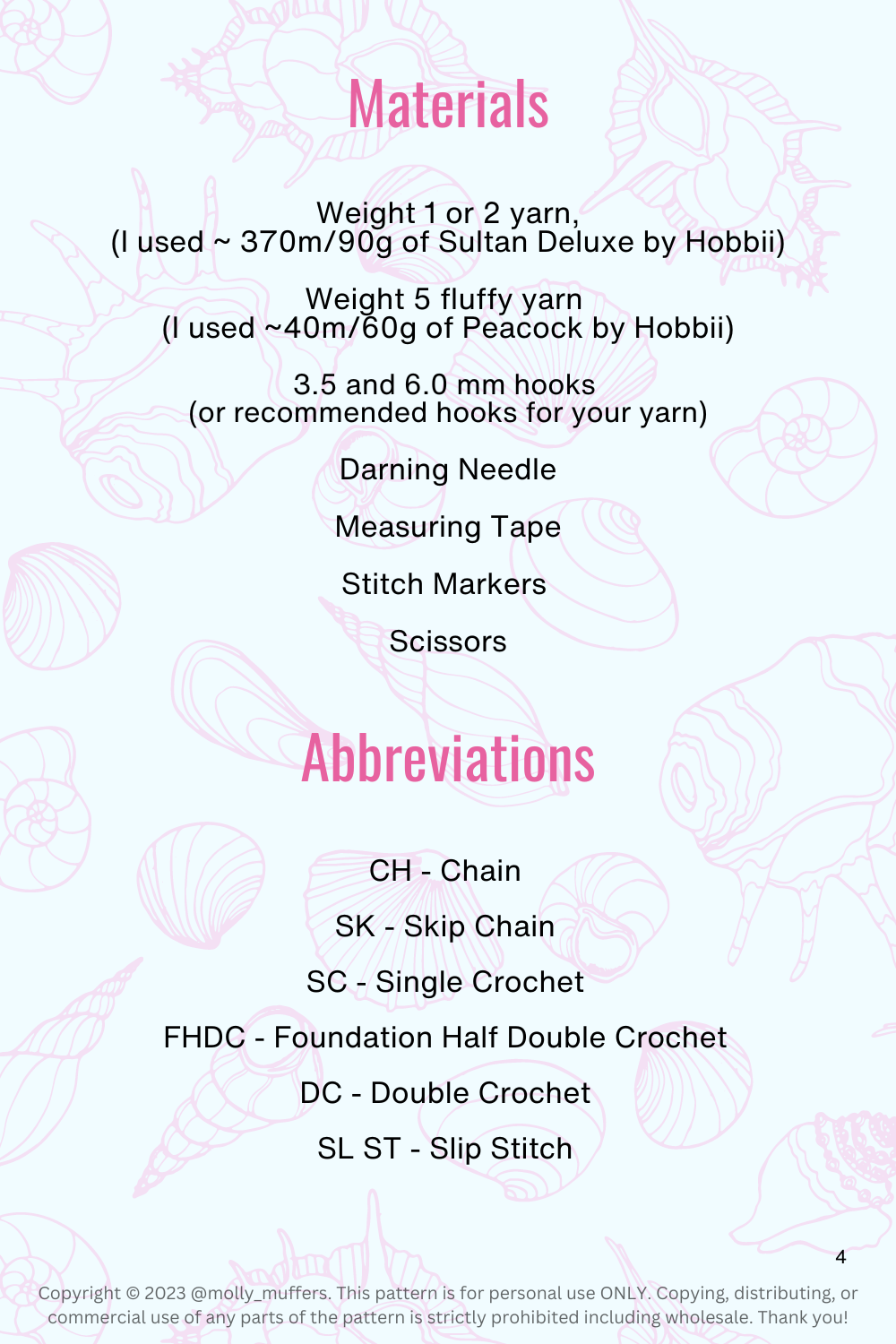 Materials

Weight 1 or 2 yarn,
(I used ~ 370m/90g of Sultan Deluxe by Hobbii)

Weight 5 fluffy yarn
(I used ~40m/60g of Peacock by Hobbii)

3.5 and 6.0 mm hooks
(or recommended hooks for your yarn)

Darning Needle

Measuring Tape

Stitch Markers

Scissors

Abbreviations

CH - Chain

SK - Skip Chain

SC - Single Crochet

FHDC - Foundation Half Double Crochet

DC - Double Crochet

SL ST - Slip Stitch

4

Copyright © 2023 @molly_muffers. This pattern is for personal use ONLY. Copying, distributing, or commercial use of any parts of the pattern is strictly prohibited including wholesale. Thank you!